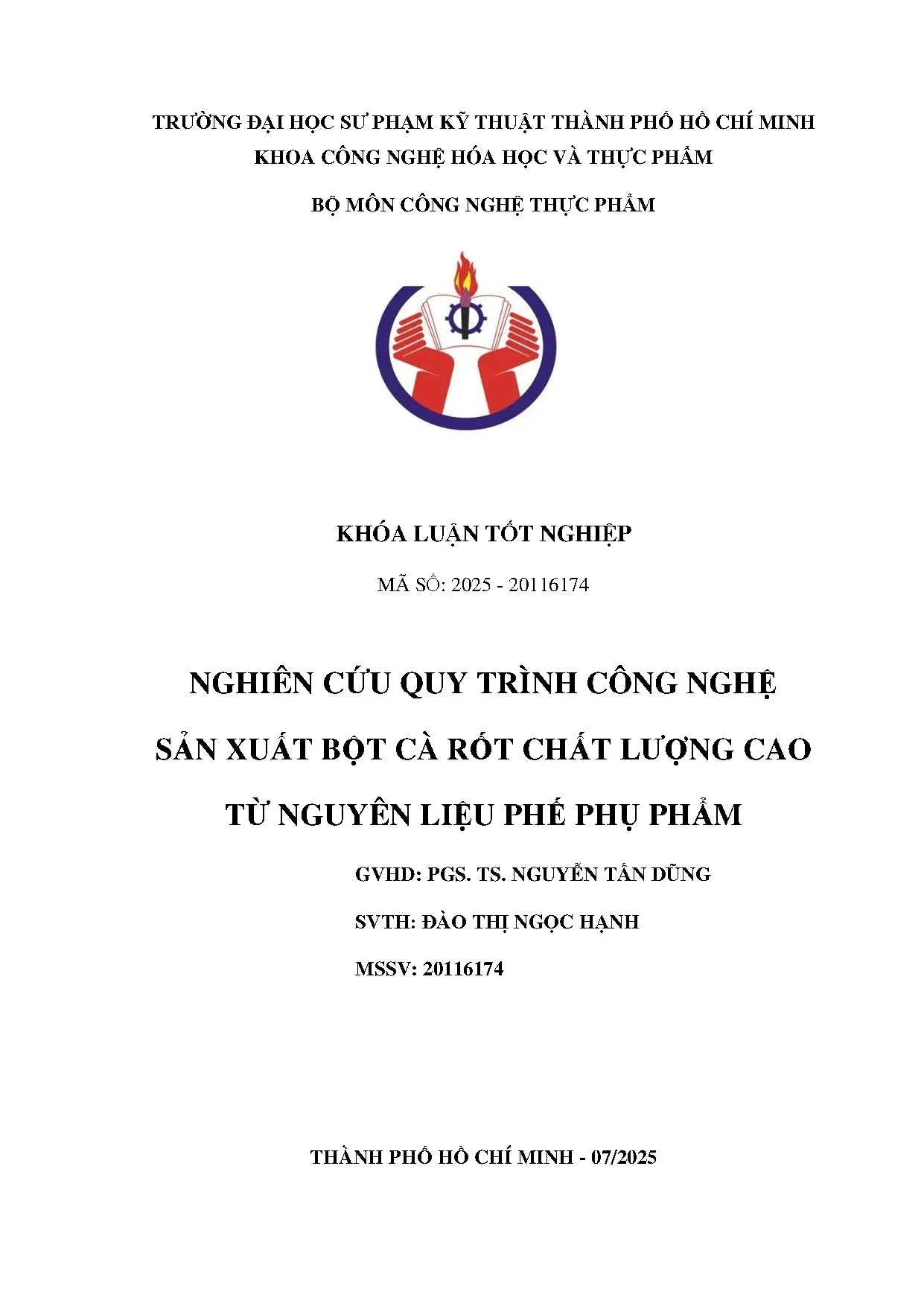 TRƯỜNG ĐẠI HỌC SƯ PHẠM KỸ THUẬT THÀNH PHỐ HỒ CHÍ MINH
KHOA CÔNG NGHỆ HÓA HỌC VÀ THỰC PHẨM

BỘ MÔN CÔNG NGHỆ THỰC PHẨM

KHÓA LUẬN TỐT NGHIỆP

MÃ SỐ: 2025 - 20116174

NGHIÊN CỨU QUY TRÌNH CÔNG NGHỆ SẢN XUẤT BỘT CÀ RỐT CHẤT LƯỢNG CAO TỪ NGUYÊN LIỆU PHẾ PHỤ PHẨM

GVHD: PGS. TS. NGUYỄN TẤN DŨNG

SVTH: ĐÀO THỊ NGỌC HẠNH

MSSV: 20116174

THÀNH PHỐ HỒ CHÍ MINH - 07/2025